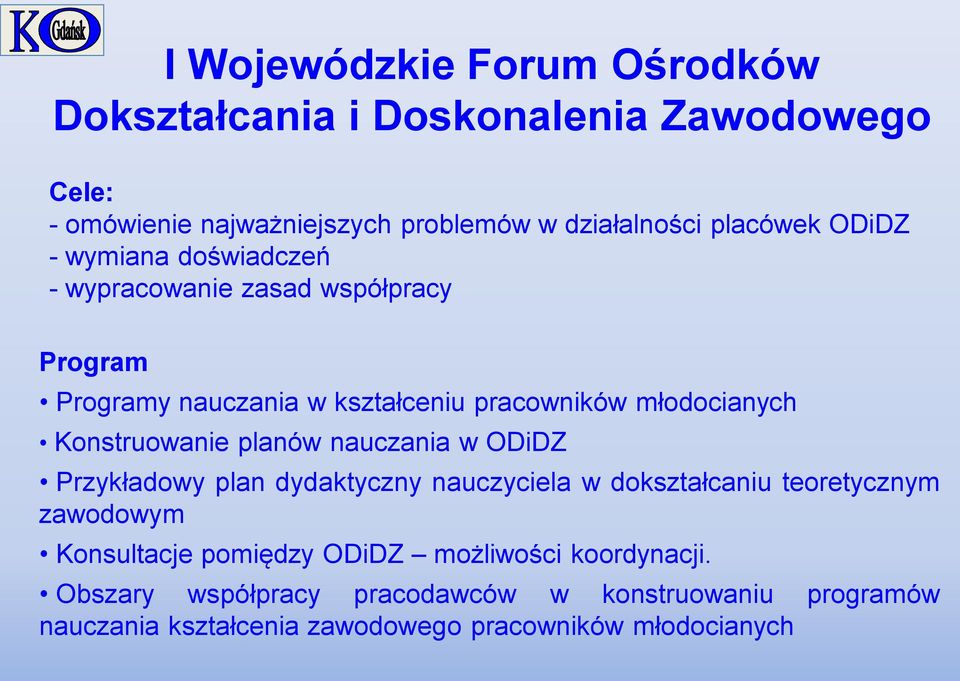 KO Gdańsk

I Wojewódzkie Forum Ośrodków Dokształcania i Doskonalenia Zawodowego

Cele:
- omówienie najważniejszych problemów w działalności placówek ODiDZ
- wymiana doświadczeń
- wypracowanie zasad współpracy

Program
• Programy nauczania w kształceniu pracowników młodocianych
• Konstruowanie planów nauczania w ODiDZ
• Przykładowy plan dydaktyczny nauczyciela w dokształcaniu teoretycznym zawodowym
• Konsultacje pomiędzy ODiDZ – możliwości koordynacji.
• Obszary współpracy pracodawców w konstruowaniu programów nauczania kształcenia zawodowego pracowników młodocianych